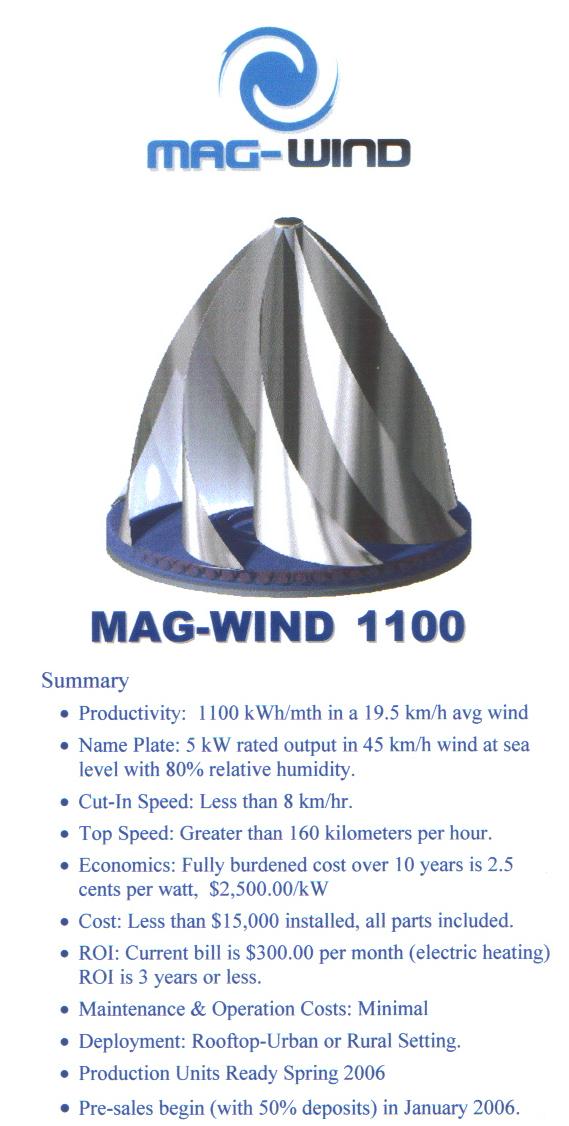 MAG-WIND

MAG-WIND 1100

Summary

• Productivity: 1100 kWh/mth in a 19.5 km/h avg wind
• Name Plate: 5 kW rated output in 45 km/h wind at sea level with 80% relative humidity.
• Cut-In Speed: Less than 8 km/hr.
• Top Speed: Greater than 160 kilometers per hour.
• Economics: Fully burdened cost over 10 years is 2.5 cents per watt, $2,500.00/kW
• Cost: Less than $15,000 installed, all parts included.
• ROI: Current bill is $300.00 per month (electric heating) ROI is 3 years or less.
• Maintenance & Operation Costs: Minimal
• Deployment: Rooftop-Urban or Rural Setting.
• Production Units Ready Spring 2006
• Pre-sales begin (with 50% deposits) in January 2006.